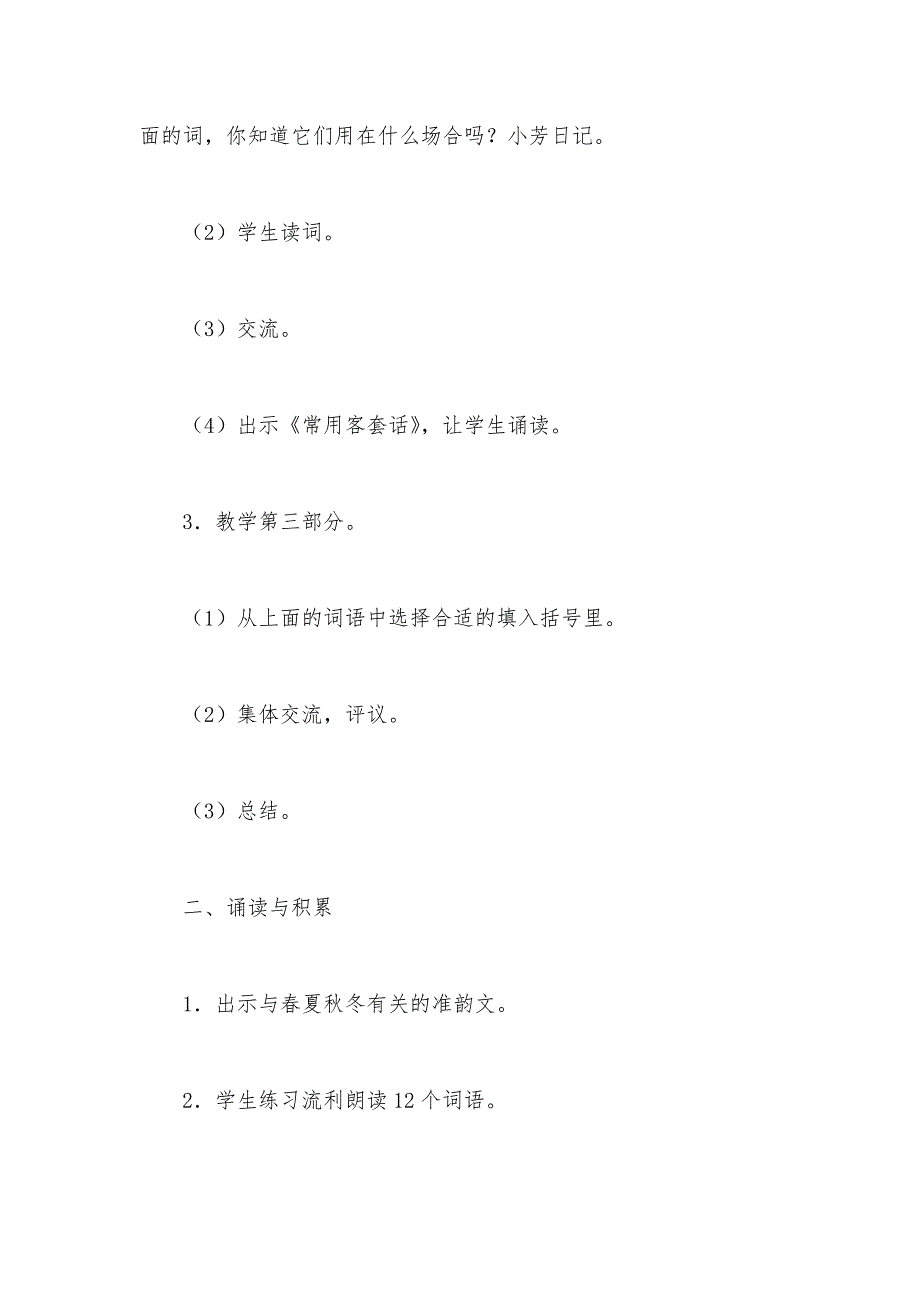 面的词，你知道它们用在什么场合吗？小芳日记。

（2）学生读词。

（3）交流。

（4）出示《常用客套话》，让学生诵读。

3．教学第三部分。

（1）从上面的词语中选择合适的填入括号里。

（2）集体交流，评议。

（3）总结。

二、诵读与积累

1．出示与春夏秋冬有关的准韵文。

2．学生练习流利朗读12个词语。